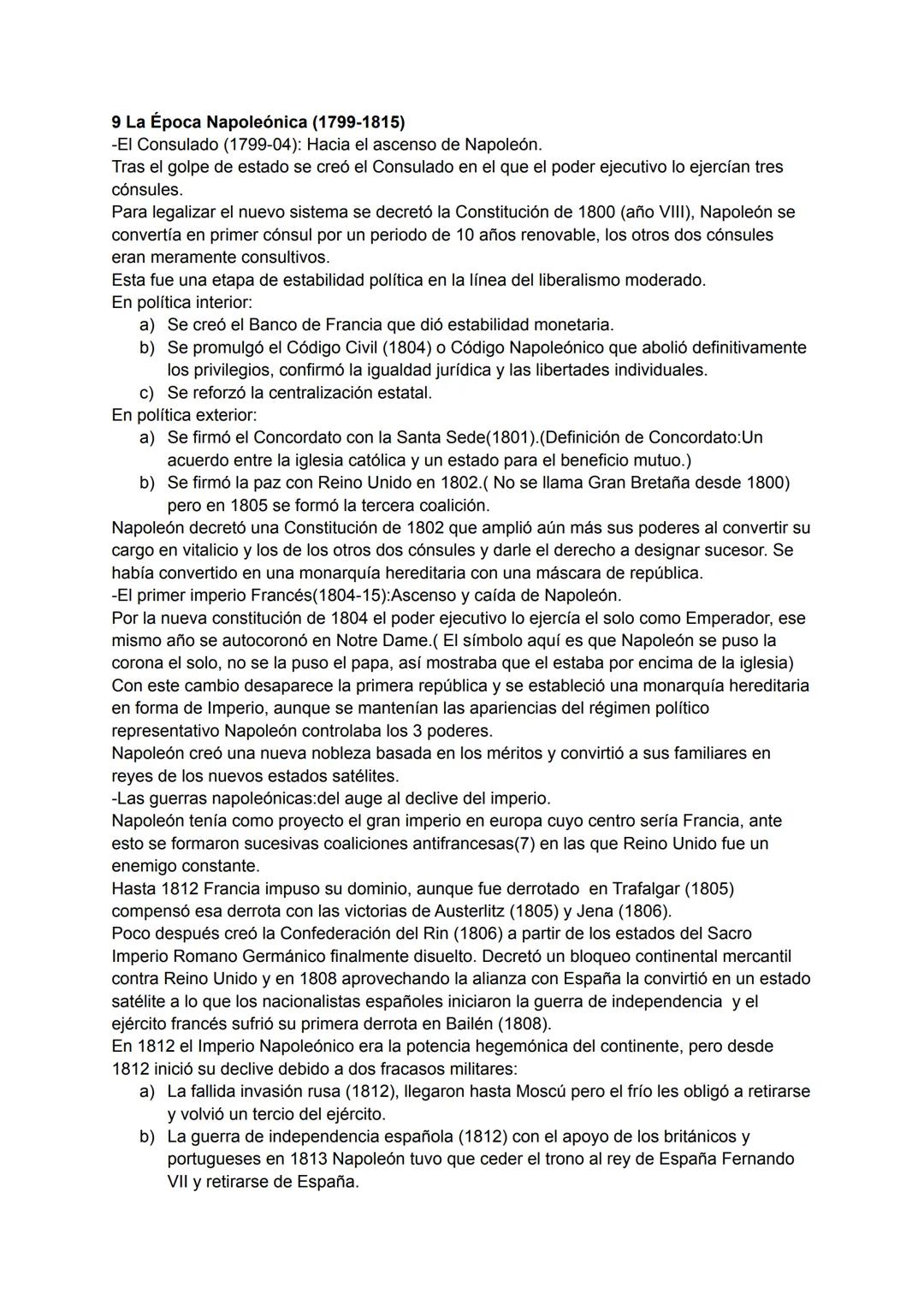 9 La Época Napoleónica (1799-1815)
-El Consulado (1799-04): Hacia el ascenso de Napoleón.
Tras el golpe de estado se creó el Consulado en el que el poder ejecutivo lo ejercían tres cónsules.
Para legalizar el nuevo sistema se decretó la Constitución de 1800 (año VIII), Napoleón se convertía en primer cónsul por un periodo de 10 años renovable, los otros dos cónsules eran meramente consultivos.
Esta fue una etapa de estabilidad política en la línea del liberalismo moderado.
En política interior:
a) Se creó el Banco de Francia que dió estabilidad monetaria.
b) Se promulgó el Código Civil (1804) o Código Napoleónico que abolió definitivamente los privilegios, confirmó la igualdad jurídica y las libertades individuales.
c) Se reforzó la centralización estatal.
En política exterior:
a) Se firmó el Concordato con la Santa Sede(1801).(Definición de Concordato:Un acuerdo entre la iglesia católica y un estado para el beneficio mutuo.)
b) Se firmó la paz con Reino Unido en 1802.( No se llama Gran Bretaña desde 1800) pero en 1805 se formó la tercera coalición.
Napoleón decretó una Constitución de 1802 que amplió aún más sus poderes al convertir su cargo en vitalicio y los de los otros dos cónsules y darle el derecho a designar sucesor. Se había convertido en una monarquía hereditaria con una máscara de república.
-El primer imperio Francés(1804-15):Ascenso y caída de Napoleón.
Por la nueva constitución de 1804 el poder ejecutivo lo ejercía el solo como Emperador, ese mismo año se autocoronó en Notre Dame.( El símbolo aquí es que Napoleón se puso la corona el solo, no se la puso el papa, así mostraba que el estaba por encima de la iglesia)
Con este cambio desaparece la primera república y se estableció una monarquía hereditaria en forma de Imperio, aunque se mantenían las apariencias del régimen político representativo Napoleón controlaba los 3 poderes.
Napoleón creó una nueva nobleza basada en los méritos y convirtió a sus familiares en reyes de los nuevos estados satélites.
-Las guerras napoleónicas:del auge al declive del imperio.
Napoleón tenía como proyecto el gran imperio en europa cuyo centro sería Francia, ante esto se formaron sucesivas coaliciones antifrancesas(7) en las que Reino Unido fue un enemigo constante.
Hasta 1812 Francia impuso su dominio, aunque fue derrotado en Trafalgar (1805) compensó esa derrota con las victorias de Austerlitz (1805) y Jena (1806).
Poco después creó la Confederación del Rin (1806) a partir de los estados del Sacro Imperio Romano Germánico finalmente disuelto. Decretó un bloqueo continental mercantil contra Reino Unido y en 1808 aprovechando la alianza con España la convirtió en un estado satélite a lo que los nacionalistas españoles iniciaron la guerra de independencia y el ejército francés sufrió su primera derrota en Bailén (1808).
En 1812 el Imperio Napoleónico era la potencia hegemónica del continente, pero desde 1812 inició su declive debido a dos fracasos militares:
a) La fallida invasión rusa (1812), llegaron hasta Moscú pero el frío les obligó a retirarse y volvió un tercio del ejército.
b) La guerra de independencia española (1812) con el apoyo de los británicos y portugueses en 1813 Napoleón tuvo que ceder el trono al rey de España Fernando VII y retirarse de España.